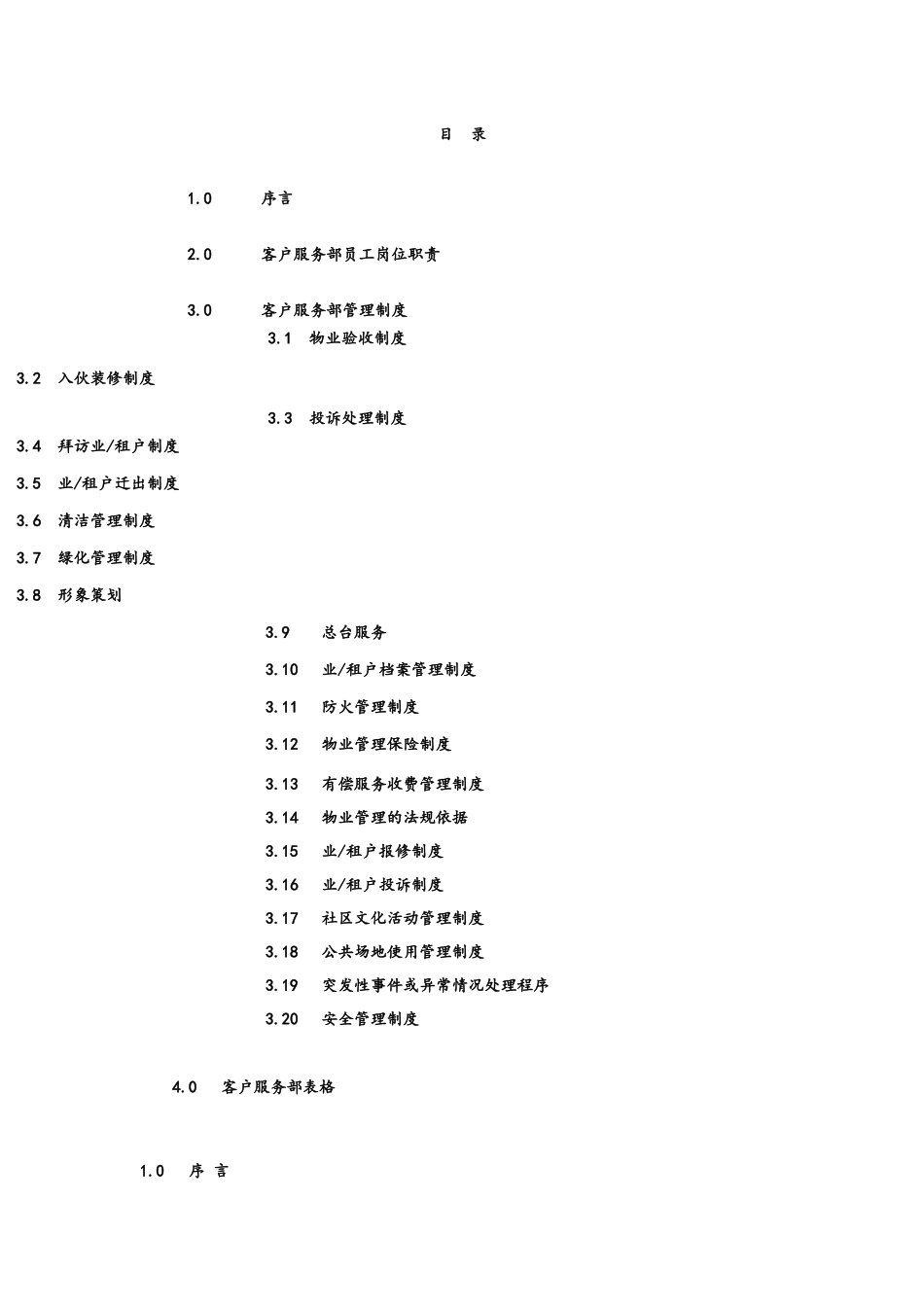 目 录

1.0 序言

2.0 客户服务部员工岗位职责

3.0 客户服务部管理制度

3.1 物业验收制度

3.2 入伙装修制度

3.3 投诉处理制度

3.4 拜访业/租户制度

3.5 业/租户迁出制度

3.6 清洁管理制度

3.7 绿化管理制度

3.8 形象策划

3.9 总台服务

3.10 业/租户档案管理制度

3.11 防火管理制度

3.12 物业管理保险制度

3.13 有偿服务收费管理制度

3.14 物业管理的法规依据

3.15 业/租户报修制度

3.16 业/租户投诉制度

3.17 社区文化活动管理制度

3.18 公共场地使用管理制度

3.19 突发性事件或异常情况处理程序

3.20 安全管理制度

4.0 客户服务部表格

1.0 序 言